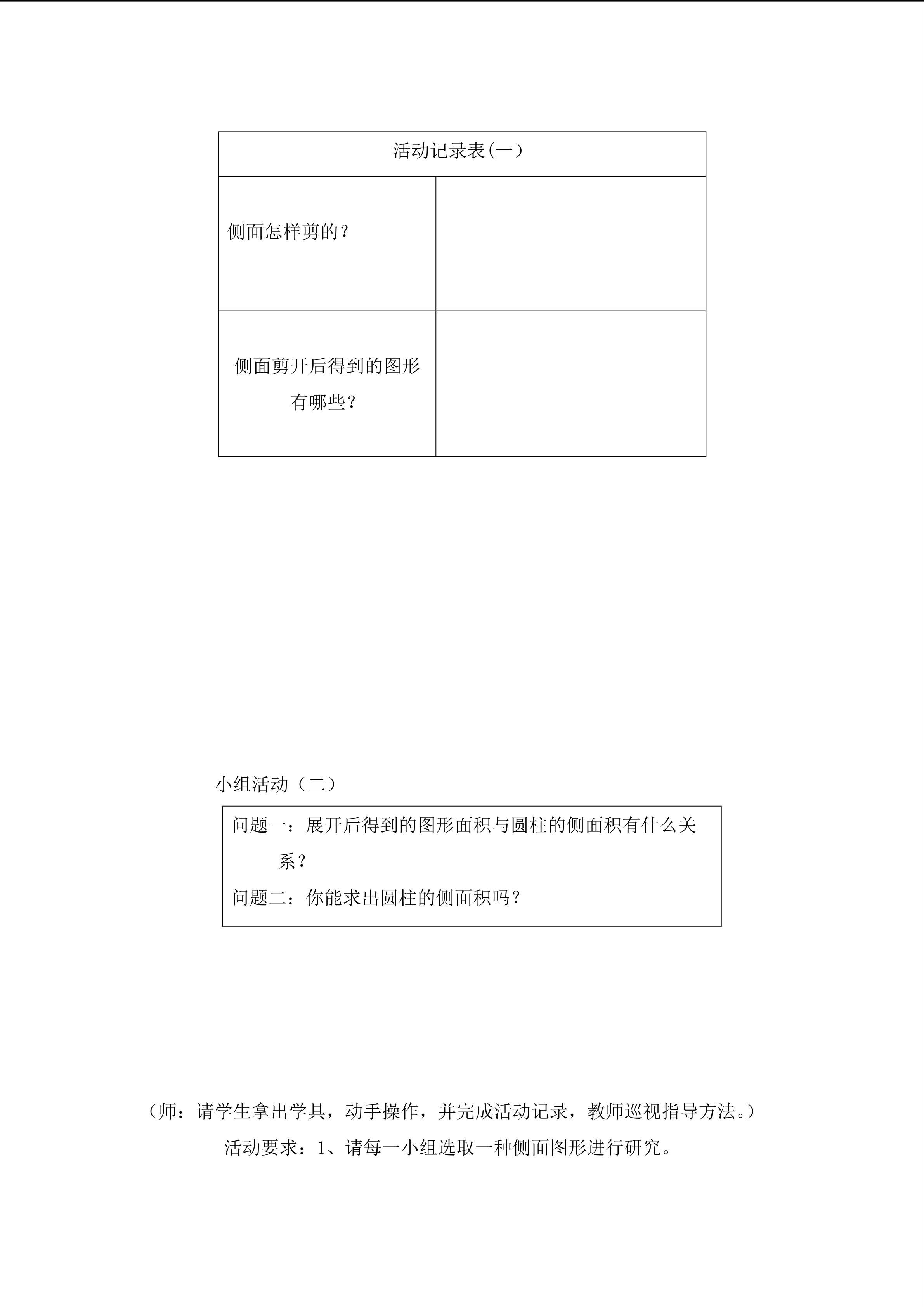 | 活动记录表(一) | |
|---|---|
| 侧面怎样剪的? | |
| 侧面剪开后得到的图形有哪些? | |

小组活动（二）

问题一：展开后得到的图形面积与圆柱的侧面积有什么关系?

问题二：你能求出圆柱的侧面积吗?

（师：请学生拿出学具，动手操作，并完成活动记录，教师巡视指导方法。）

活动要求：1、请每一小组选取一种侧面图形进行研究。